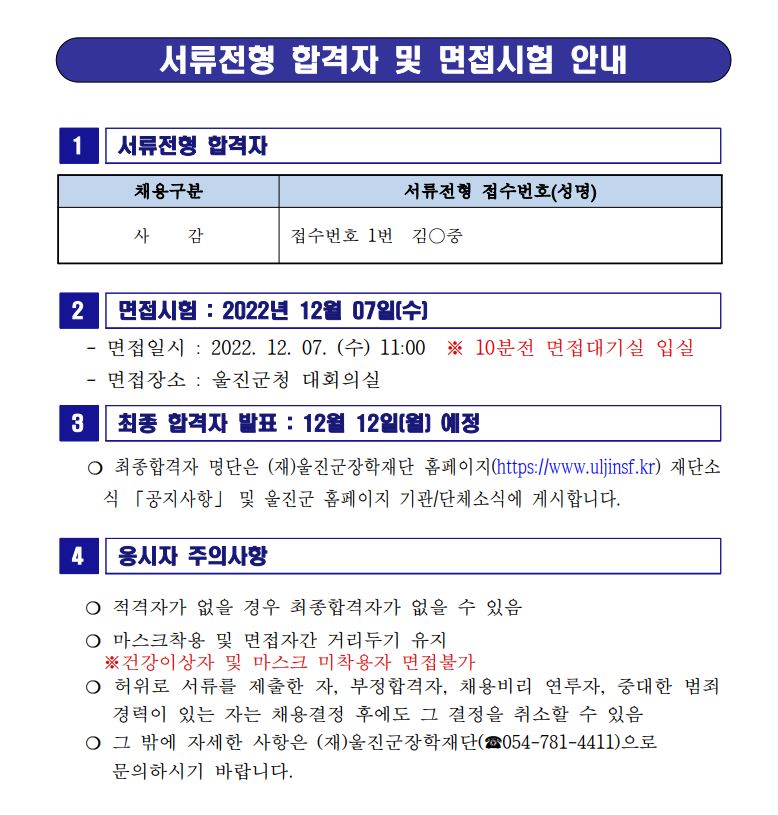 서류전형 합격자 및 면접시험 안내

1 서류전형 합격자

| 채용구분 | 서류전형 접수번호(성명) |
|---|---|
| 사 감 | 접수번호 1번 김○중 |

2 면접시험 : 2022년 12월 07일(수)

- 면접일시 : 2022. 12. 07. (수) 11:00 ※ 10분전 면접대기실 입실
- 면접장소 : 울진군청 대회의실

3 최종 합격자 발표 : 12월 12일(월) 예정

❍ 최종합격자 명단은 (재)울진군장학재단 홈페이지(https://www.uljinsf.kr) 재단소식 「공지사항」 및 울진군 홈페이지 기관/단체소식에 게시합니다.

4 응시자 주의사항

❍ 적격자가 없을 경우 최종합격자가 없을 수 있음
❍ 마스크착용 및 면접자간 거리두기 유지
※건강이상자 및 마스크 미착용자 면접불가
❍ 허위로 서류를 제출한 자, 부정합격자, 채용비리 연루자, 중대한 범죄 경력이 있는 자는 채용결정 후에도 그 결정을 취소할 수 있음
❍ 그 밖에 자세한 사항은 (재)울진군장학재단(☎054-781-4411)으로 문의하시기 바랍니다.